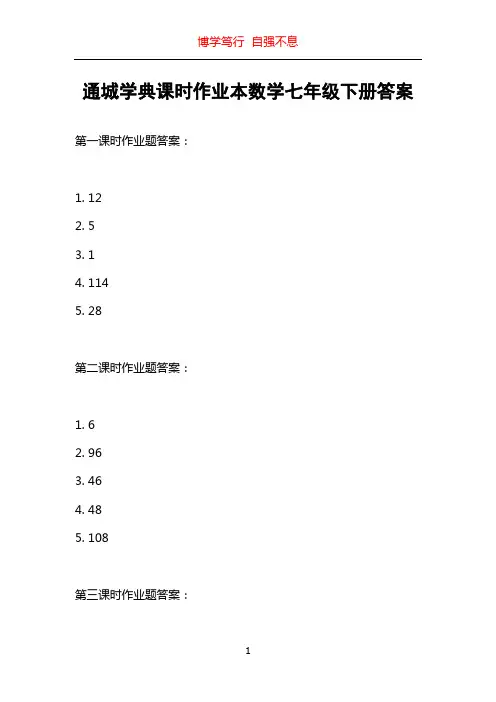 博学笃行 自强不息

通城学典课时作业本数学七年级下册答案

第一课时作业题答案：

1. 12

2. 5

3. 1

4. 114

5. 28

第二课时作业题答案：

1. 6

2. 96

3. 46

4. 48

5. 108

第三课时作业题答案：

1